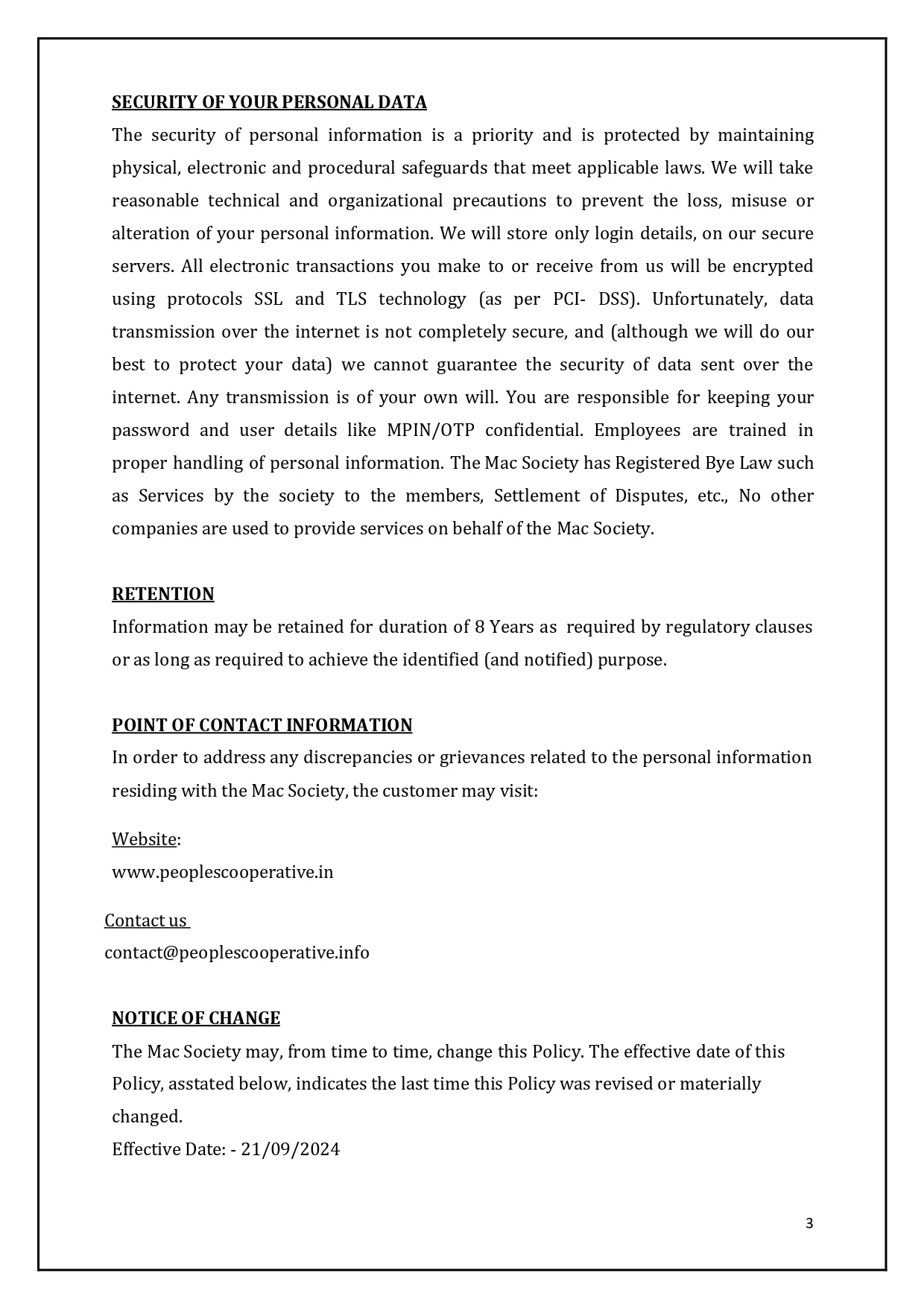 SECURITY OF YOUR PERSONAL DATA

The security of personal information is a priority and is protected by maintaining physical, electronic and procedural safeguards that meet applicable laws. We will take reasonable technical and organizational precautions to prevent the loss, misuse or alteration of your personal information. We will store only login details, on our secure servers. All electronic transactions you make to or receive from us will be encrypted using protocols SSL and TLS technology (as per PCI- DSS). Unfortunately, data transmission over the internet is not completely secure, and (although we will do our best to protect your data) we cannot guarantee the security of data sent over the internet. Any transmission is of your own will. You are responsible for keeping your password and user details like MPIN/OTP confidential. Employees are trained in proper handling of personal information. The Mac Society has Registered Bye Law such as Services by the society to the members, Settlement of Disputes, etc., No other companies are used to provide services on behalf of the Mac Society.

RETENTION

Information may be retained for duration of 8 Years as required by regulatory clauses or as long as required to achieve the identified (and notified) purpose.

POINT OF CONTACT INFORMATION

In order to address any discrepancies or grievances related to the personal information residing with the Mac Society, the customer may visit:

Website:
www.peoplescooperative.in

Contact us
contact@peoplescooperative.info

NOTICE OF CHANGE

The Mac Society may, from time to time, change this Policy. The effective date of this Policy, asstated below, indicates the last time this Policy was revised or materially changed.
Effective Date: - 21/09/2024

3